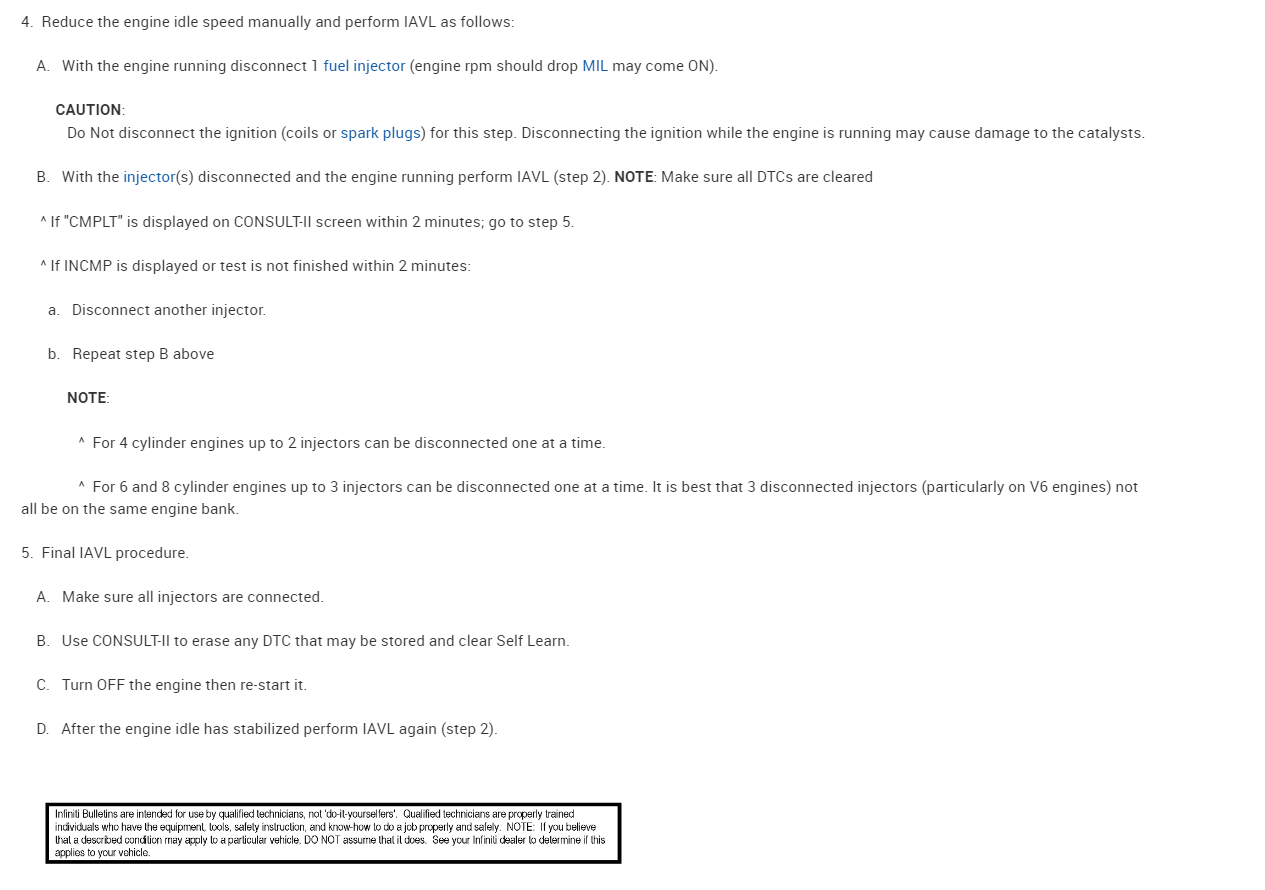 4. Reduce the engine idle speed manually and perform IAVL as follows:

A. With the engine running disconnect 1 fuel injector (engine rpm should drop MIL may come ON).

CAUTION:
Do Not disconnect the ignition (coils or spark plugs) for this step. Disconnecting the ignition while the engine is running may cause damage to the catalysts.

B. With the injector(s) disconnected and the engine running perform IAVL (step 2). NOTE: Make sure all DTCs are cleared

^ If "CMPLT" is displayed on CONSULT-II screen within 2 minutes; go to step 5.

^ If INCMP is displayed or test is not finished within 2 minutes:

a. Disconnect another injector.

b. Repeat step B above

NOTE:

^ For 4 cylinder engines up to 2 injectors can be disconnected one at a time.

^ For 6 and 8 cylinder engines up to 3 injectors can be disconnected one at a time. It is best that 3 disconnected injectors (particularly on V6 engines) not all be on the same engine bank.

5. Final IAVL procedure.

A. Make sure all injectors are connected.

B. Use CONSULT-II to erase any DTC that may be stored and clear Self Learn.

C. Turn OFF the engine then re-start it.

D. After the engine idle has stabilized perform IAVL again (step 2).

Infiniti Bulletins are intended for use by qualified technicians, not 'do-it-yourselfers'. Qualified technicians are properly trained individuals who have the equipment, tools, safety instruction, and know-how to do a job properly and safely. NOTE: If you believe that a described condition may apply to a particular vehicle, DO NOT assume that it does. See your Infiniti dealer to determine if this applies to your vehicle.